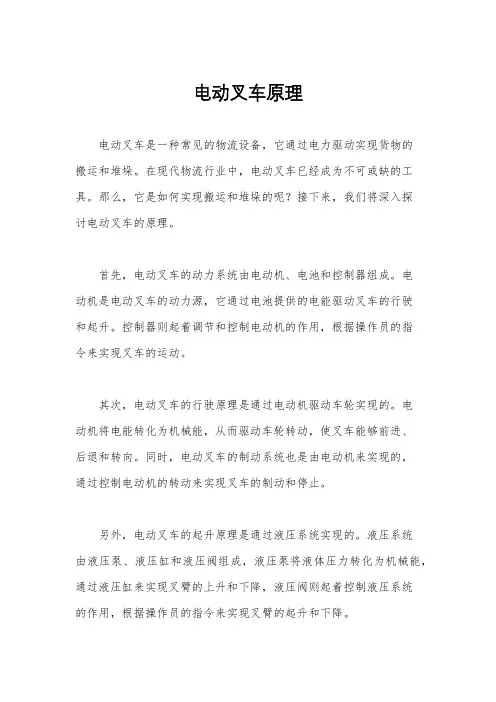 电动叉车原理

电动叉车是一种常见的物流设备，它通过电力驱动实现货物的搬运和堆垛。在现代物流行业中，电动叉车已经成为不可或缺的工具。那么，它是如何实现搬运和堆垛的呢？接下来，我们将深入探讨电动叉车的原理。

首先，电动叉车的动力系统由电动机、电池和控制器组成。电动机是电动叉车的动力源，它通过电池提供的电能驱动叉车的行驶和起升。控制器则起着调节和控制电动机的作用，根据操作员的指令来实现叉车的运动。

其次，电动叉车的行驶原理是通过电动机驱动车轮实现的。电动机将电能转化为机械能，从而驱动车轮转动，使叉车能够前进、后退和转向。同时，电动叉车的制动系统也是由电动机来实现的，通过控制电动机的转动来实现叉车的制动和停止。

另外，电动叉车的起升原理是通过液压系统实现的。液压系统由液压泵、液压缸和液压阀组成，液压泵将液体压力转化为机械能，通过液压缸来实现叉臂的上升和下降，液压阀则起着控制液压系统的作用，根据操作员的指令来实现叉臂的起升和下降。